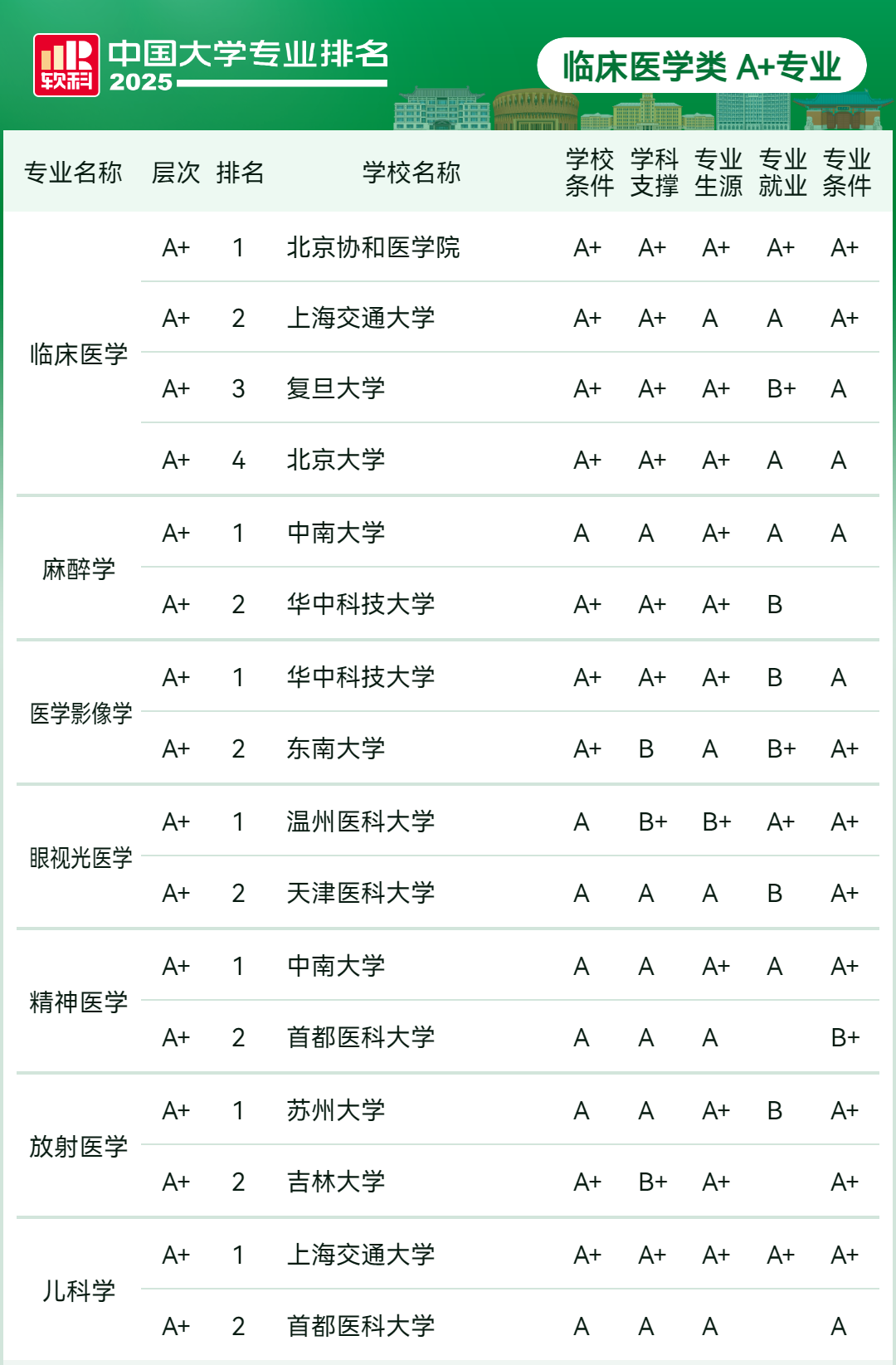 软科 中国大学专业排名 2025

临床医学类 A+专业

| 专业名称 | 层次 | 排名 | 学校名称 | 学校条件 | 学科支撑 | 专业生源 | 专业就业 | 专业条件 |
|---|---|---|---|---|---|---|---|---|
| 临床医学 | A+ | 1 | 北京协和医学院 | A+ | A+ | A+ | A+ | A+ |
| | A+ | 2 | 上海交通大学 | A+ | A+ | A | A | A+ |
| | A+ | 3 | 复旦大学 | A+ | A+ | A+ | B+ | A |
| | A+ | 4 | 北京大学 | A+ | A+ | A+ | A | A |
| 麻醉学 | A+ | 1 | 中南大学 | A | A | A+ | A | A |
| | A+ | 2 | 华中科技大学 | A+ | A+ | A+ | B | |
| 医学影像学 | A+ | 1 | 华中科技大学 | A+ | A+ | A+ | B | A |
| | A+ | 2 | 东南大学 | A+ | B | A | B+ | A+ |
| 眼视光医学 | A+ | 1 | 温州医科大学 | A | B+ | B+ | A+ | A+ |
| | A+ | 2 | 天津医科大学 | A | A | A | B | A+ |
| 精神医学 | A+ | 1 | 中南大学 | A | A | A+ | A | A+ |
| | A+ | 2 | 首都医科大学 | A | A | A | | B+ |
| 放射医学 | A+ | 1 | 苏州大学 | A | A | A+ | B | A+ |
| | A+ | 2 | 吉林大学 | A+ | B+ | A+ | | A+ |
| 儿科学 | A+ | 1 | 上海交通大学 | A+ | A+ | A+ | A+ | A+ |
| | A+ | 2 | 首都医科大学 | A | A | A | | A |